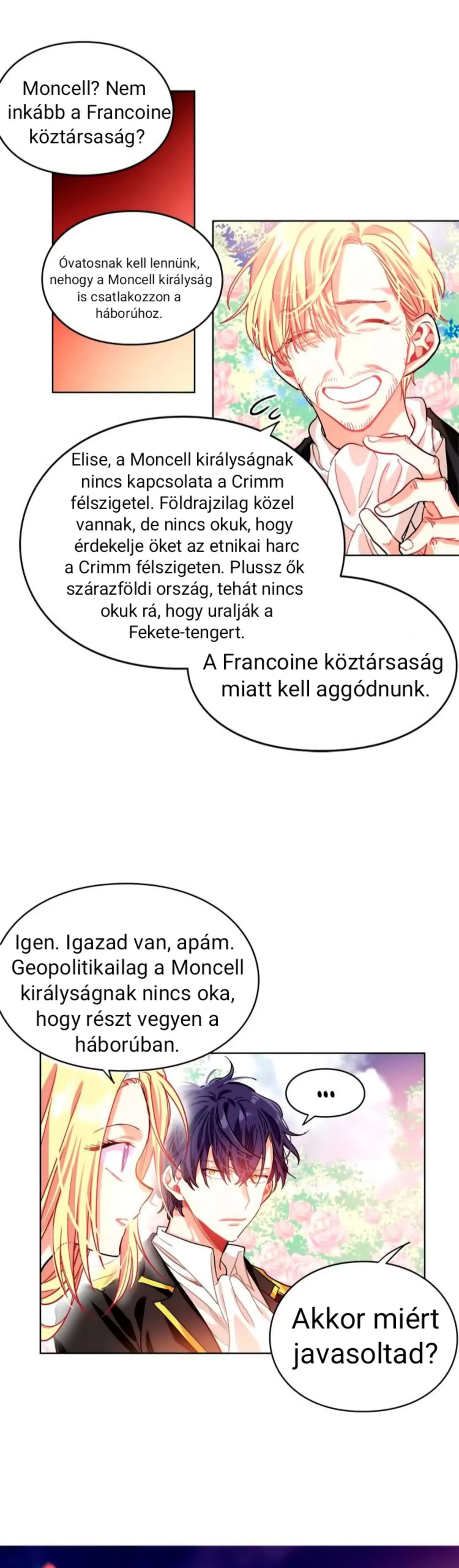 Moncell? Nem inkább a Francoine köztársaság?

Óvatosnak kell lennünk, nehogy a Moncell királyság is csatlakozzon a háborúhoz.

Elise, a Moncell királyságnak nincs kapcsolata a Crimm félszigetel. Földrajzilag közel vannak, de nincs okuk, hogy érdekelje öket az etnikai harc a Crimm félszigeten. Plussz ők szárazföldi ország, tehát nincs okuk rá, hogy uralják a Fekete-tengert.

A Francoine köztársaság miatt kell aggódnunk.

Igen. Igazad van, apám. Geopolitikailag a Moncell királyságnak nincs oka, hogy részt vegyen a háborúban.

...

Akkor miért javasoltad?